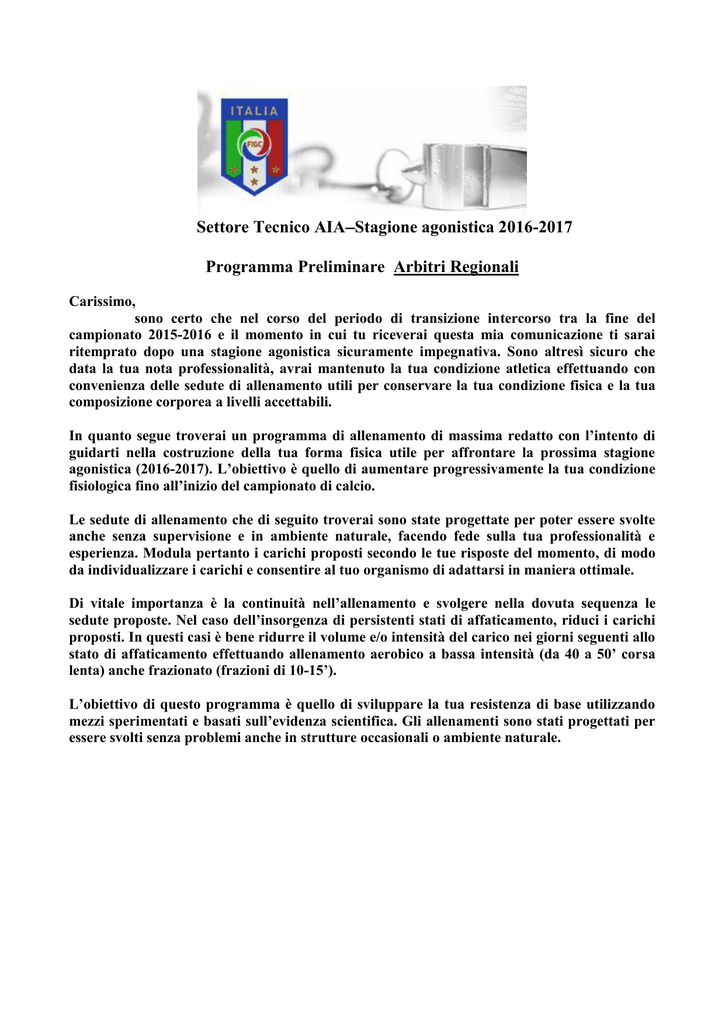 ITALIA

FIGC

Settore Tecnico AIA–Stagione agonistica 2016-2017

Programma Preliminare Arbitri Regionali

Carissimo,
sono certo che nel corso del periodo di transizione intercorso tra la fine del campionato 2015-2016 e il momento in cui tu riceverai questa mia comunicazione ti sarai ritemprato dopo una stagione agonistica sicuramente impegnativa. Sono altresì sicuro che data la tua nota professionalità, avrai mantenuto la tua condizione atletica effettuando con convenienza delle sedute di allenamento utili per conservare la tua condizione fisica e la tua composizione corporea a livelli accettabili.

In quanto segue troverai un programma di allenamento di massima redatto con l'intento di guidarti nella costruzione della tua forma fisica utile per affrontare la prossima stagione agonistica (2016-2017). L'obiettivo è quello di aumentare progressivamente la tua condizione fisiologica fino all'inizio del campionato di calcio.

Le sedute di allenamento che di seguito troverai sono state progettate per poter essere svolte anche senza supervisione e in ambiente naturale, facendo fede sulla tua professionalità e esperienza. Modula pertanto i carichi proposti secondo le tue risposte del momento, di modo da individualizzare i carichi e consentire al tuo organismo di adattarsi in maniera ottimale.

Di vitale importanza è la continuità nell'allenamento e svolgere nella dovuta sequenza le sedute proposte. Nel caso dell'insorgenza di persistenti stati di affaticamento, riduci i carichi proposti. In questi casi è bene ridurre il volume e/o intensità del carico nei giorni seguenti allo stato di affaticamento effettuando allenamento aerobico a bassa intensità (da 40 a 50' corsa lenta) anche frazionato (frazioni di 10-15').

L'obiettivo di questo programma è quello di sviluppare la tua resistenza di base utilizzando mezzi sperimentati e basati sull'evidenza scientifica. Gli allenamenti sono stati progettati per essere svolti senza problemi anche in strutture occasionali o ambiente naturale.